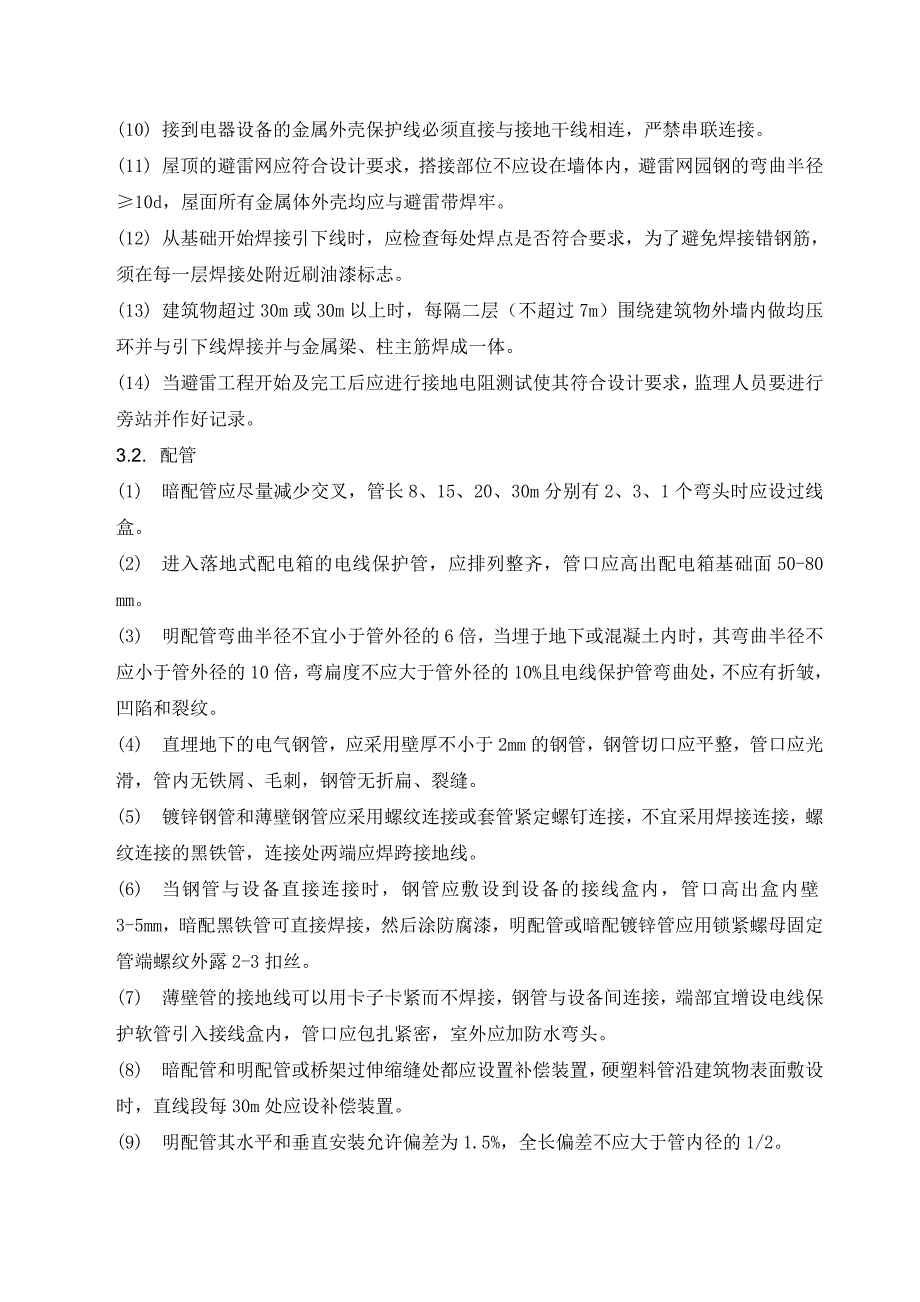 (10) 接到电器设备的金属外壳保护线必须直接与接地干线相连，严禁串联连接。

(11) 屋顶的避雷网应符合设计要求，搭接部位不应设在墙体内，避雷网园钢的弯曲半径≥10d，屋面所有金属体外壳均应与避雷带焊牢。

(12) 从基础开始焊接引下线时，应检查每处焊点是否符合要求，为了避免焊接错钢筋，须在每一层焊接处附近刷油漆标志。

(13) 建筑物超过 30m 或 30m 以上时，每隔二层（不超过 7m）围绕建筑物外墙内做均压环并与引下线焊接并与金属梁、柱主筋焊成一体。

(14) 当避雷工程开始及完工后应进行接地电阻测试使其符合设计要求，监理人员要进行旁站并作好记录。

3.2. 配管

(1) 暗配管应尽量减少交叉，管长 8、15、20、30m 分别有 2、3、1 个弯头时应设过线盒。

(2) 进入落地式配电箱的电线保护管，应排列整齐，管口应高出配电箱基础面 50-80 mm。

(3) 明配管弯曲半径不宜小于管外径的 6 倍，当埋于地下或混凝土内时，其弯曲半径不应小于管外径的 10 倍，弯扁度不应大于管外径的 10%且电线保护管弯曲处，不应有折皱，凹陷和裂纹。

(4) 直埋地下的电气钢管，应采用壁厚不小于 2mm 的钢管，钢管切口应平整，管口应光滑，管内无铁屑、毛刺，钢管无折扁、裂缝。

(5) 镀锌钢管和薄壁钢管应采用螺纹连接或套管紧定螺钉连接，不宜采用焊接连接，螺纹连接的黑铁管，连接处两端应焊跨接地线。

(6) 当钢管与设备直接连接时，钢管应敷设到设备的接线盒内，管口高出盒内壁 3-5mm，暗配黑铁管可直接焊接，然后涂防腐漆，明配管或暗配镀锌管应用锁紧螺母固定管端螺纹外露 2-3 扣丝。

(7) 薄壁管的接地线可以用卡子卡紧而不焊接，钢管与设备间连接，端部宜增设电线保护软管引入接线盒内，管口应包扎紧密，室外应加防水弯头。

(8) 暗配管和明配管或桥架过伸缩缝处都应设置补偿装置，硬塑料管沿建筑物表面敷设时，直线段每 30m 处应设补偿装置。

(9) 明配管其水平和垂直安装允许偏差为 1.5%，全长偏差不应大于管内径的 1/2。